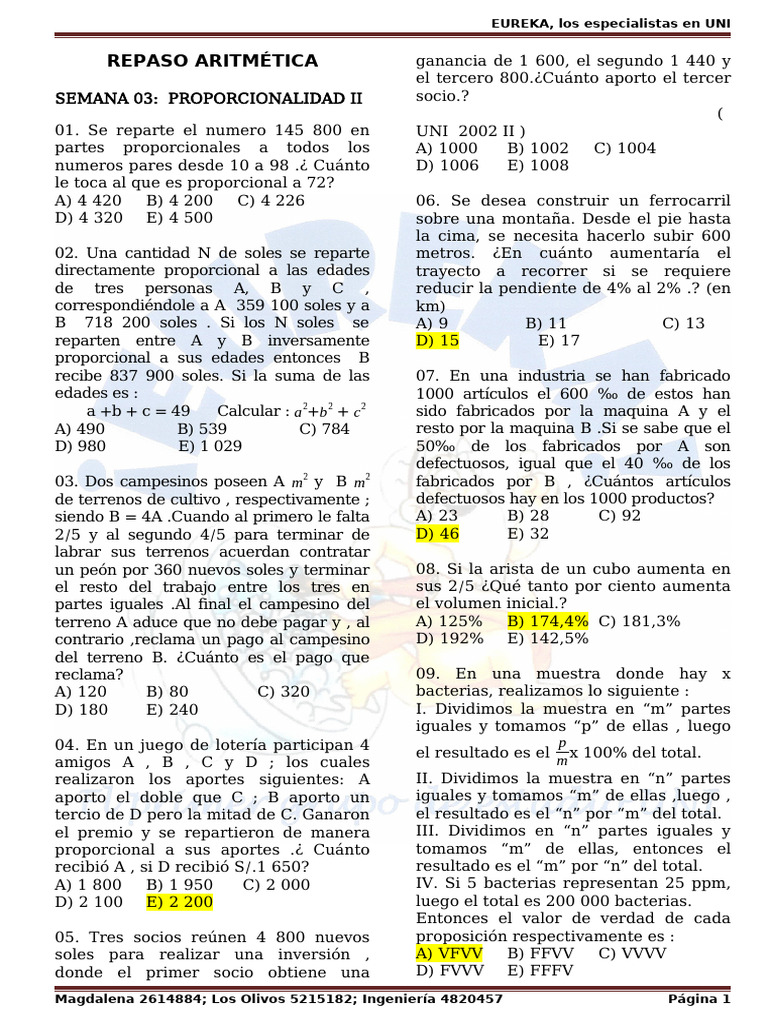 EUREKA, los especialistas en UNI

REPASO ARITMÉTICA

SEMANA 03: PROPORCIONALIDAD II

01. Se reparte el numero 145 800 en partes proporcionales a todos los numeros pares desde 10 a 98 .¿ Cuánto le toca al que es proporcional a 72?
A) 4 420 B) 4 200 C) 4 226
D) 4 320 E) 4 500

02. Una cantidad N de soles se reparte directamente proporcional a las edades de tres personas A, B y C , correspondiéndole a A 359 100 soles y a B 718 200 soles . Si los N soles se reparten entre A y B inversamente proporcional a sus edades entonces B recibe 837 900 soles. Si la suma de las edades es :
a +b + c = 49 Calcular : $a^2+b^2+c^2$
A) 490 B) 539 C) 784
D) 980 E) 1 029

03. Dos campesinos poseen A $m^2$ y B $m^2$ de terrenos de cultivo , respectivamente ; siendo B = 4A .Cuando al primero le falta 2/5 y al segundo 4/5 para terminar de labrar sus terrenos acuerdan contratar un peón por 360 nuevos soles y terminar el resto del trabajo entre los tres en partes iguales .Al final el campesino del terreno A aduce que no debe pagar y , al contrario ,reclama un pago al campesino del terreno B. ¿Cuánto es el pago que reclama?
A) 120 B) 80 C) 320
D) 180 E) 240

04. En un juego de lotería participan 4 amigos A , B , C y D ; los cuales realizaron los aportes siguientes: A aporto el doble que C ; B aporto un tercio de D pero la mitad de C. Ganaron el premio y se repartieron de manera proporcional a sus aportes .¿ Cuánto recibió A , si D recibió S/.1 650?
A) 1 800 B) 1 950 C) 2 000
D) 2 100 E) 2 200

05. Tres socios reúnen 4 800 nuevos soles para realizar una inversión , donde el primer socio obtiene una ganancia de 1 600, el segundo 1 440 y el tercero 800.¿Cuánto aporto el tercer socio.?
( UNI 2002 II )
A) 1000 B) 1002 C) 1004
D) 1006 E) 1008

06. Se desea construir un ferrocarril sobre una montaña. Desde el pie hasta la cima, se necesita hacerlo subir 600 metros. ¿En cuánto aumentaría el trayecto a recorrer si se requiere reducir la pendiente de 4% al 2% .? (en km)
A) 9 B) 11 C) 13
D) 15 E) 17

07. En una industria se han fabricado 1000 artículos el 600 ‰ de estos han sido fabricados por la maquina A y el resto por la maquina B .Si se sabe que el 50‰ de los fabricados por A son defectuosos, igual que el 40 ‰ de los fabricados por B , ¿Cuántos artículos defectuosos hay en los 1000 productos?
A) 23 B) 28 C) 92
D) 46 E) 32

08. Si la arista de un cubo aumenta en sus 2/5 ¿Qué tanto por ciento aumenta el volumen inicial.?
A) 125% B) 174,4% C) 181,3%
D) 192% E) 142,5%

09. En una muestra donde hay x bacterias, realizamos lo siguiente :
I. Dividimos la muestra en “m” partes iguales y tomamos “p” de ellas , luego el resultado es el $\frac{p}{m}$x 100% del total.
II. Dividimos la muestra en “n” partes iguales y tomamos “m” de ellas ,luego , el resultado es el “n” por “m” del total.
III. Dividimos en “n” partes iguales y tomamos “m” de ellas, entonces el resultado es el “m” por “n” del total.
IV. Si 5 bacterias representan 25 ppm, luego el total es 200 000 bacterias.
Entonces el valor de verdad de cada proposición respectivamente es :
A) VFVV B) FFVV C) VVVV
D) FVVV E) FFFV

Magdalena 2614884; Los Olivos 5215182; Ingeniería 4820457 Página 1